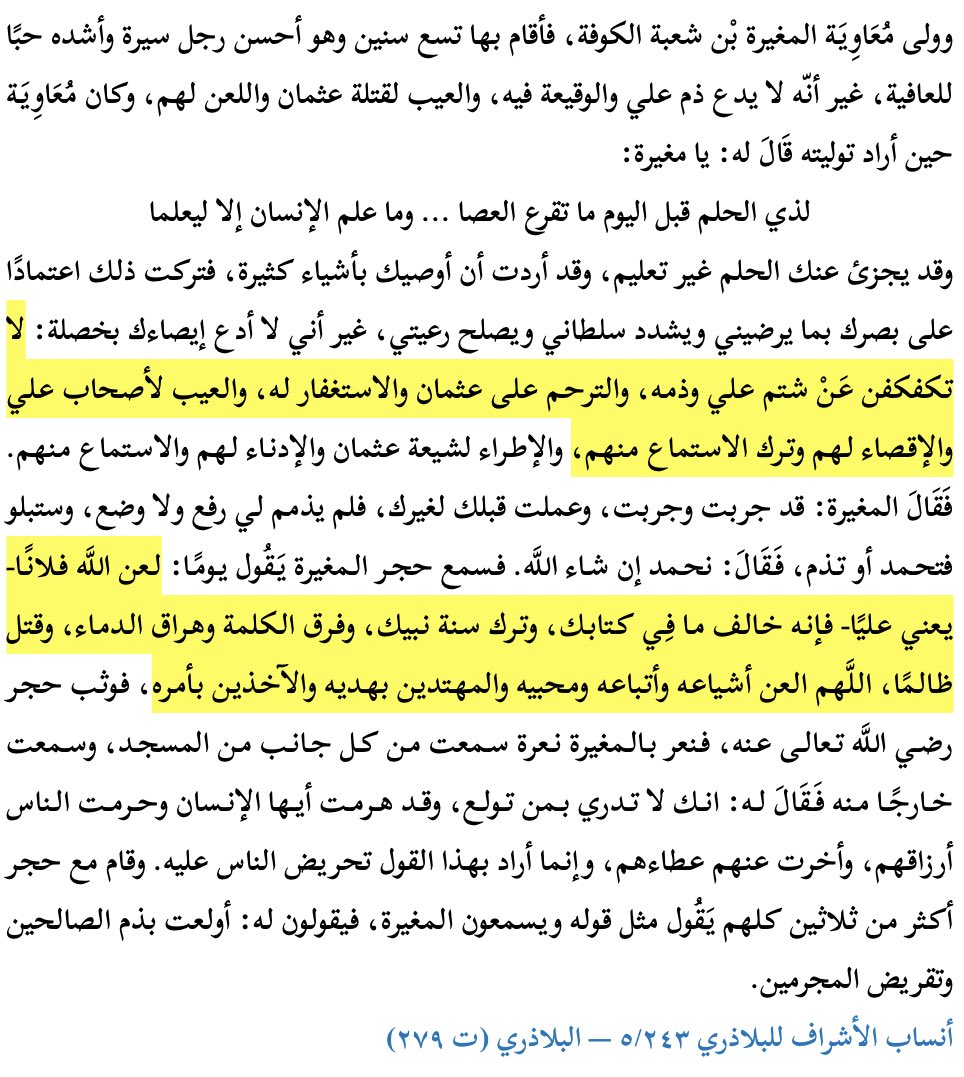 وولى مُعَاوِيَة المغيرة بْن شعبة الكوفة، فأقام بها تسع سنين وهو أحسن رجل سيرة وأشده حبًا للعافية، غير أنّه لا يدع ذم علي والوقيعة فيه، والعيب لقتلة عثمان واللعن لهم، وكان مُعَاوِيَة حين أراد توليته قَالَ له: يا مغيرة:

لذي الحلم قبل اليوم ما تقرع العصا ... وما علم الإنسان إلا ليعلما

وقد يجزئ عنك الحلم غير تعليم، وقد أردت أن أوصيك بأشياء كثيرة، فتركت ذلك اعتمادًا على بصرك بما يرضيني ويشدد سلطاني ويصلح رعيتي، غير أني لا أدع إيصاءك بخصلة: لا تكفكفن عَنْ شتم علي وذمه، والترحم على عثمان والاستغفار له، والعيب لأصحاب علي والإقصاء لهم وترك الاستماع منهم، والإطراء لشيعة عثمان والإدناء لهم والاستماع منهم.

فَقَالَ المغيرة: قد جربت وجربت، وعملت قبلك لغيرك، فلم يذمم لي رفع ولا وضع، وستبلو فتحمد أو تذم، فَقَالَ: نحمد إن شاء اللَّه. فسمع حجر المغيرة يَقُول يومًا: لعن اللَّه فلانًا- يعني عليًا- فإنه خالف ما فِي كتابك، وترك سنة نبيك، وفرق الكلمة وهراق الدماء، وقتل ظالمًا، اللَّهم العن أشياعه وأتباعه ومحبيه والمهتدين بهديه والآخذين بأمره، فوثب حجر رضي اللَّه تعالى عنه، فنعر بالمغيرة نعرة سمعت من كل جانب من المسجد، وسمعت خارجًا منه فَقَالَ له: انك لا تدري بمن تولع، وقد هرمت أيها الإنسان وحرمت الناس أرزاقهم، وأخرت عنهم عطاءهم، وإنما أراد بهذا القول تحريض الناس عليه. وقام مع حجر أكثر من ثلاثين كلهم يَقُول مثل قوله ويسمعون المغيرة، فيقولون له: أولعت بذم الصالحين وتقريض المجرمين.

أنساب الأشراف للبلاذري ٥/٢٤٣ — البلاذري (ت ٢٧٩)